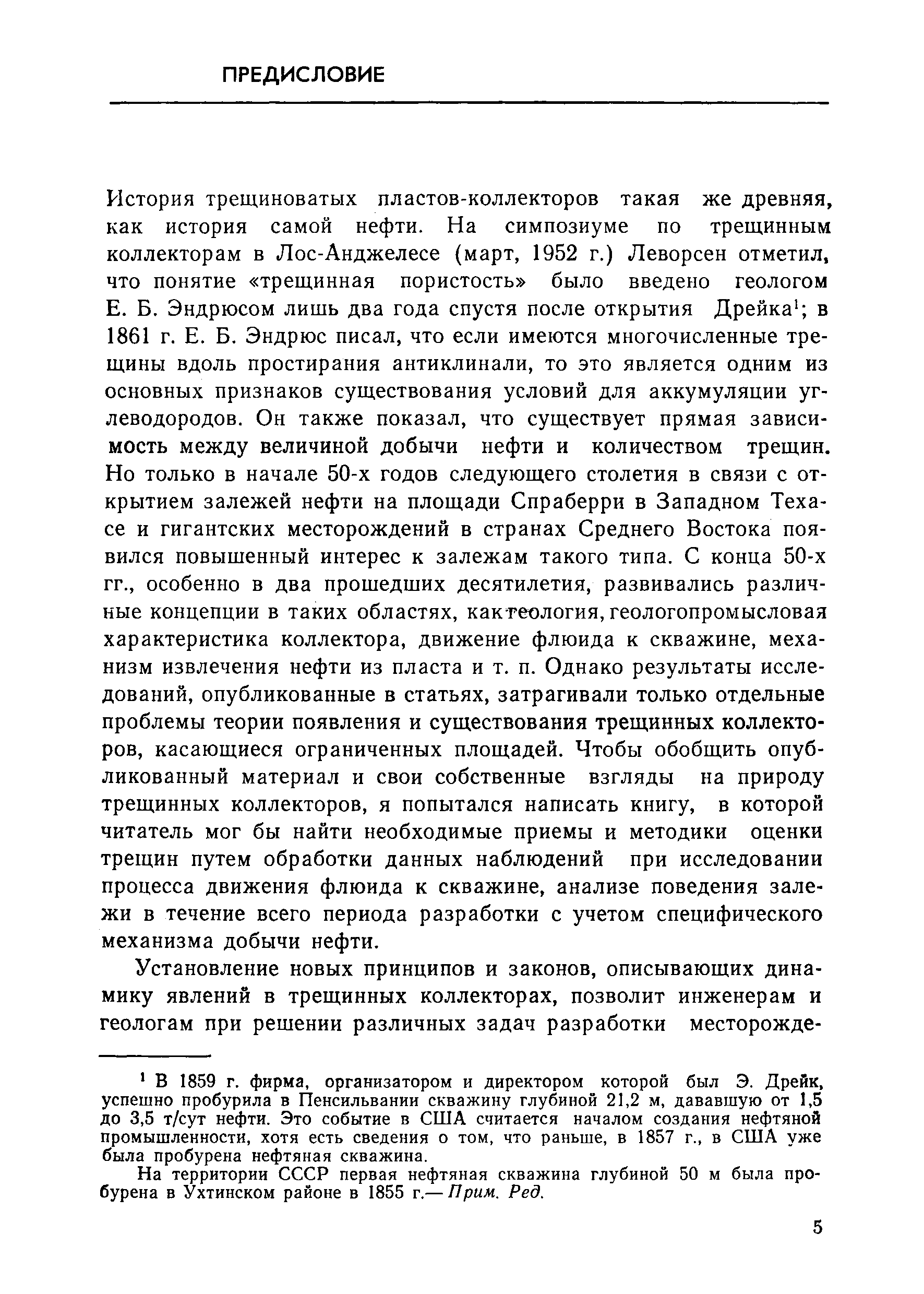 ПРЕДИСЛОВИЕ

История трещиноватых пластов-коллекторов такая же древняя, как история самой нефти. На симпозиуме по трещинным коллекторам в Лос-Анджелесе (март, 1952 г.) Леворсен отметил, что понятие «трещинная пористость» было введено геологом Е. Б. Эндрюсом лишь два года спустя после открытия Дрейка$^1$; в 1861 г. Е. Б. Эндрюс писал, что если имеются многочисленные трещины вдоль простирания антиклинали, то это является одним из основных признаков существования условий для аккумуляции углеводородов. Он также показал, что существует прямая зависимость между величиной добычи нефти и количеством трещин. Но только в начале 50-х годов следующего столетия в связи с открытием залежей нефти на площади Спраберри в Западном Техасе и гигантских месторождений в странах Среднего Востока появился повышенный интерес к залежам такого типа. С конца 50-х гг., особенно в два прошедших десятилетия, развивались различные концепции в таких областях, как геология, геологопромысловая характеристика коллектора, движение флюида к скважине, механизм извлечения нефти из пласта и т. п. Однако результаты исследований, опубликованные в статьях, затрагивали только отдельные проблемы теории появления и существования трещинных коллекторов, касающиеся ограниченных площадей. Чтобы обобщить опубликованный материал и свои собственные взгляды на природу трещинных коллекторов, я попытался написать книгу, в которой читатель мог бы найти необходимые приемы и методики оценки трещин путем обработки данных наблюдений при исследовании процесса движения флюида к скважине, анализе поведения залежи в течение всего периода разработки с учетом специфического механизма добычи нефти.

Установление новых принципов и законов, описывающих динамику явлений в трещинных коллекторах, позволит инженерам и геологам при решении различных задач разработки месторожде-

$^1$ В 1859 г. фирма, организатором и директором которой был Э. Дрейк, успешно пробурила в Пенсильвании скважину глубиной 21,2 м, дававшую от 1,5 до 3,5 т/сут нефти. Это событие в США считается началом создания нефтяной промышленности, хотя есть сведения о том, что раньше, в 1857 г., в США уже была пробурена нефтяная скважина.

На территории СССР первая нефтяная скважина глубиной 50 м была пробурена в Ухтинском районе в 1855 г.— Прим. Ред.

5